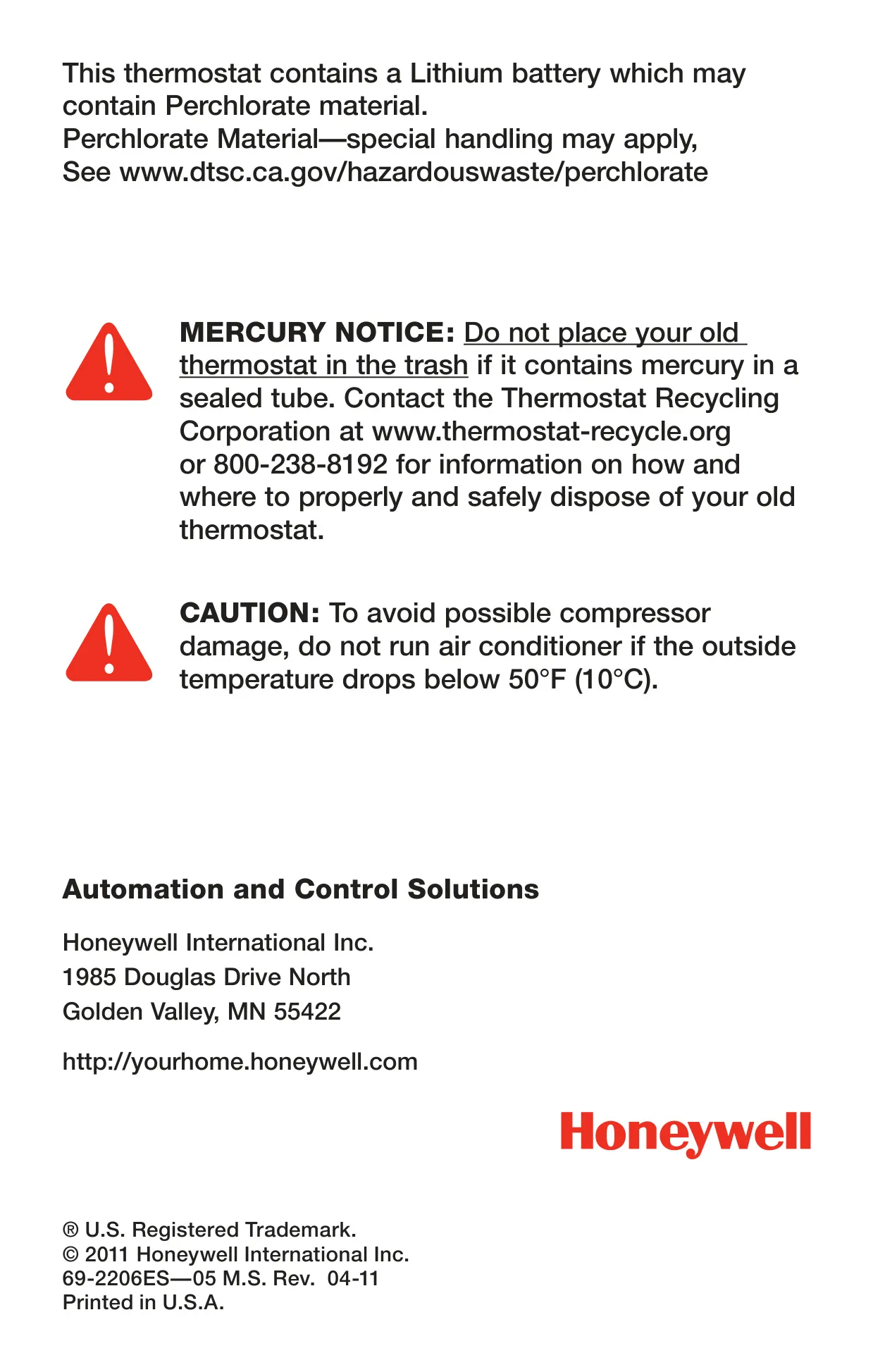 This thermostat contains a Lithium battery which may contain Perchlorate material.
Perchlorate Material—special handling may apply,
See www.dtsc.ca.gov/hazardouswaste/perchlorate

MERCURY NOTICE: Do not place your old thermostat in the trash if it contains mercury in a sealed tube. Contact the Thermostat Recycling Corporation at www.thermostat-recycle.org or 800-238-8192 for information on how and where to properly and safely dispose of your old thermostat.

CAUTION: To avoid possible compressor damage, do not run air conditioner if the outside temperature drops below 50°F (10°C).

Automation and Control Solutions

Honeywell International Inc.
1985 Douglas Drive North
Golden Valley, MN 55422

http://yourhome.honeywell.com

Honeywell

® U.S. Registered Trademark.
© 2011 Honeywell International Inc.
69-2206ES—05 M.S. Rev. 04-11
Printed in U.S.A.